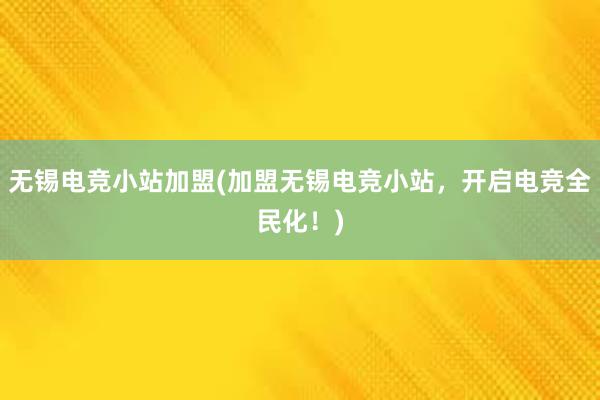 无锡电竞小站加盟(加盟无锡电竞小站，开启电竞全民化！)